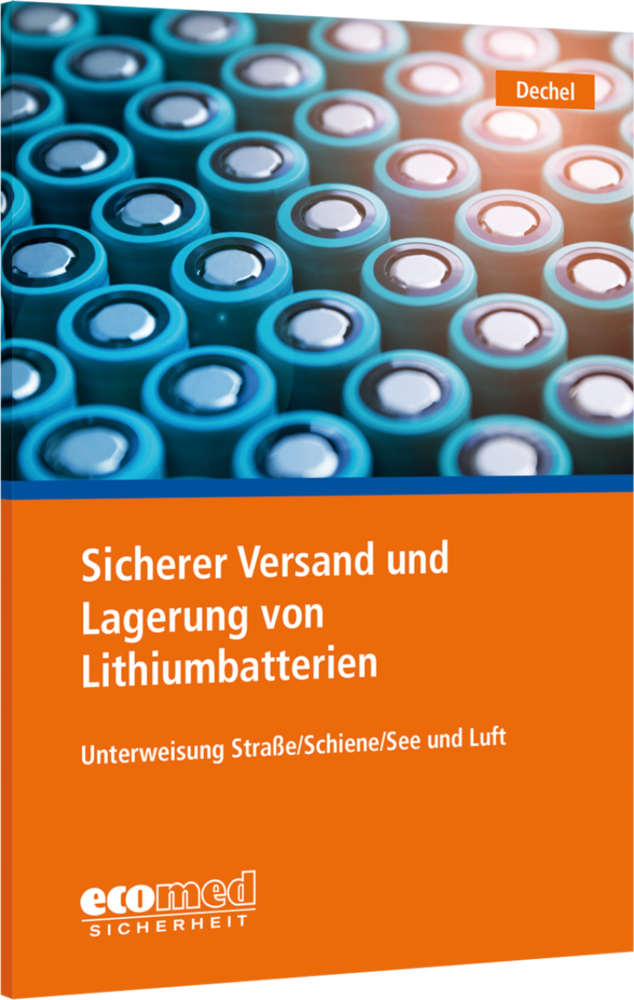 Dechel

Sicherer Versand und Lagerung von Lithiumbatterien

Unterweisung Straße/Schiene/See und Luft

ecomed
SICHERHEIT